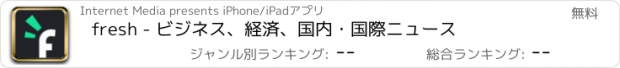 Internet Media presents iPhone/iPadアプリ

無料

fresh - ビジネス、経済、国内・国際ニュース

ジャンル別ランキング: --

総合ランキング: --